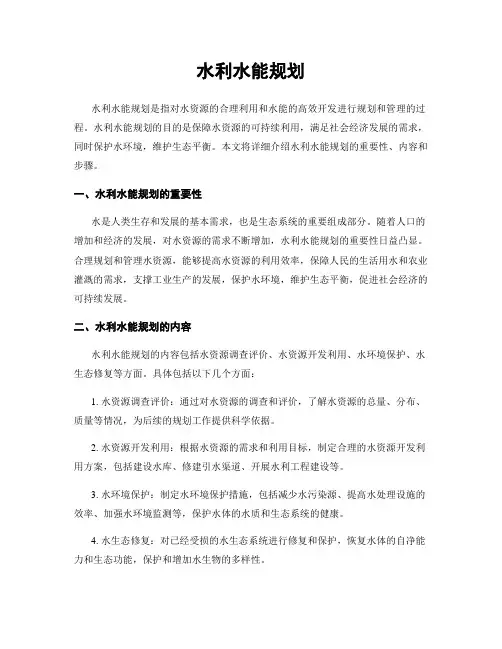 水利水能规划

水利水能规划是指对水资源的合理利用和水能的高效开发进行规划和管理的过程。水利水能规划的目的是保障水资源的可持续利用，满足社会经济发展的需求，同时保护水环境，维护生态平衡。本文将详细介绍水利水能规划的重要性、内容和步骤。

一、水利水能规划的重要性

水是人类生存和发展的基本需求，也是生态系统的重要组成部分。随着人口的增加和经济的发展，对水资源的需求不断增加，水利水能规划的重要性日益凸显。合理规划和管理水资源，能够提高水资源的利用效率，保障人民的生活用水和农业灌溉的需求，支撑工业生产的发展，保护水环境，维护生态平衡，促进社会经济的可持续发展。

二、水利水能规划的内容

水利水能规划的内容包括水资源调查评价、水资源开发利用、水环境保护、水生态修复等方面。具体包括以下几个方面：

1. 水资源调查评价：通过对水资源的调查和评价，了解水资源的总量、分布、质量等情况，为后续的规划工作提供科学依据。

2. 水资源开发利用：根据水资源的需求和利用目标，制定合理的水资源开发利用方案，包括建设水库、修建引水渠道、开展水利工程建设等。

3. 水环境保护：制定水环境保护措施，包括减少水污染源、提高水处理设施的效率、加强水环境监测等，保护水体的水质和生态系统的健康。

4. 水生态修复：对已经受损的水生态系统进行修复和保护，恢复水体的自净能力和生态功能，保护和增加水生物的多样性。